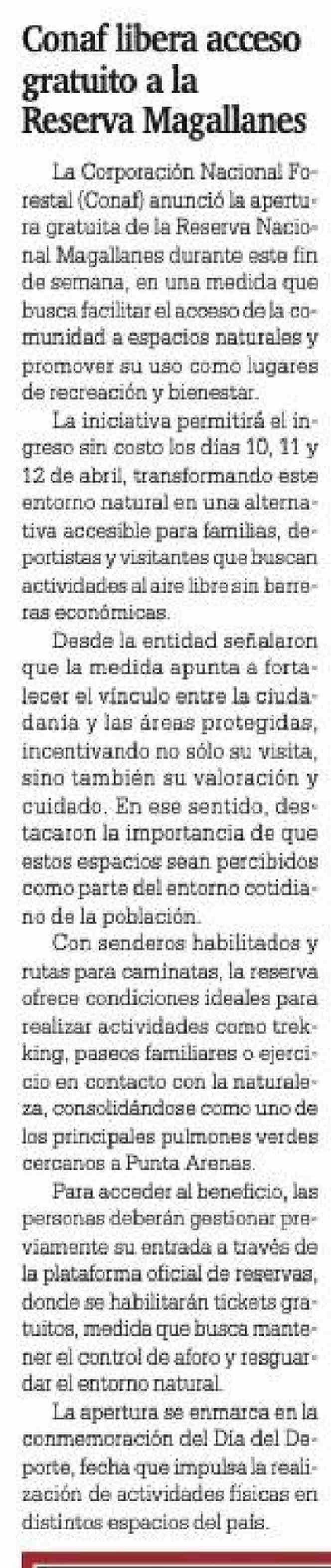 Conaf libera acceso gratuito a la Reserva Magallanes

La Corporación Nacional Forestal (Conaf) anunció la apertura gratuita de la Reserva Nacional Magallanes durante este fin de semana, en una medida que busca facilitar el acceso de la comunidad a espacios naturales y promover su uso como lugares de recreación y bienestar.

La iniciativa permitirá el ingreso sin costo los días 10, 11 y 12 de abril, transformando este entorno natural en una alternativa accesible para familias, deportistas y visitantes que buscan actividades al aire libre sin barreras económicas.

Desde la entidad señalaron que la medida apunta a fortalecer el vínculo entre la ciudadanía y las áreas protegidas, incentivando no sólo su visita, sino también su valoración y cuidado. En ese sentido, destacaron la importancia de que estos espacios sean percibidos como parte del entorno cotidiano de la población.

Con senderos habilitados y rutas para caminatas, la reserva ofrece condiciones ideales para realizar actividades como trekking, paseos familiares o ejercicio en contacto con la naturaleza, consolidándose como uno de los principales pulmones verdes cercanos a Punta Arenas.

Para acceder al beneficio, las personas deberán gestionar previamente su entrada a través de la plataforma oficial de reservas, donde se habilitarán tickets gratuitos, medida que busca mantener el control de aforo y resguardar el entorno natural.

La apertura se enmarca en la conmemoración del Día del Deporte, fecha que impulsa la realización de actividades físicas en distintos espacios del país.